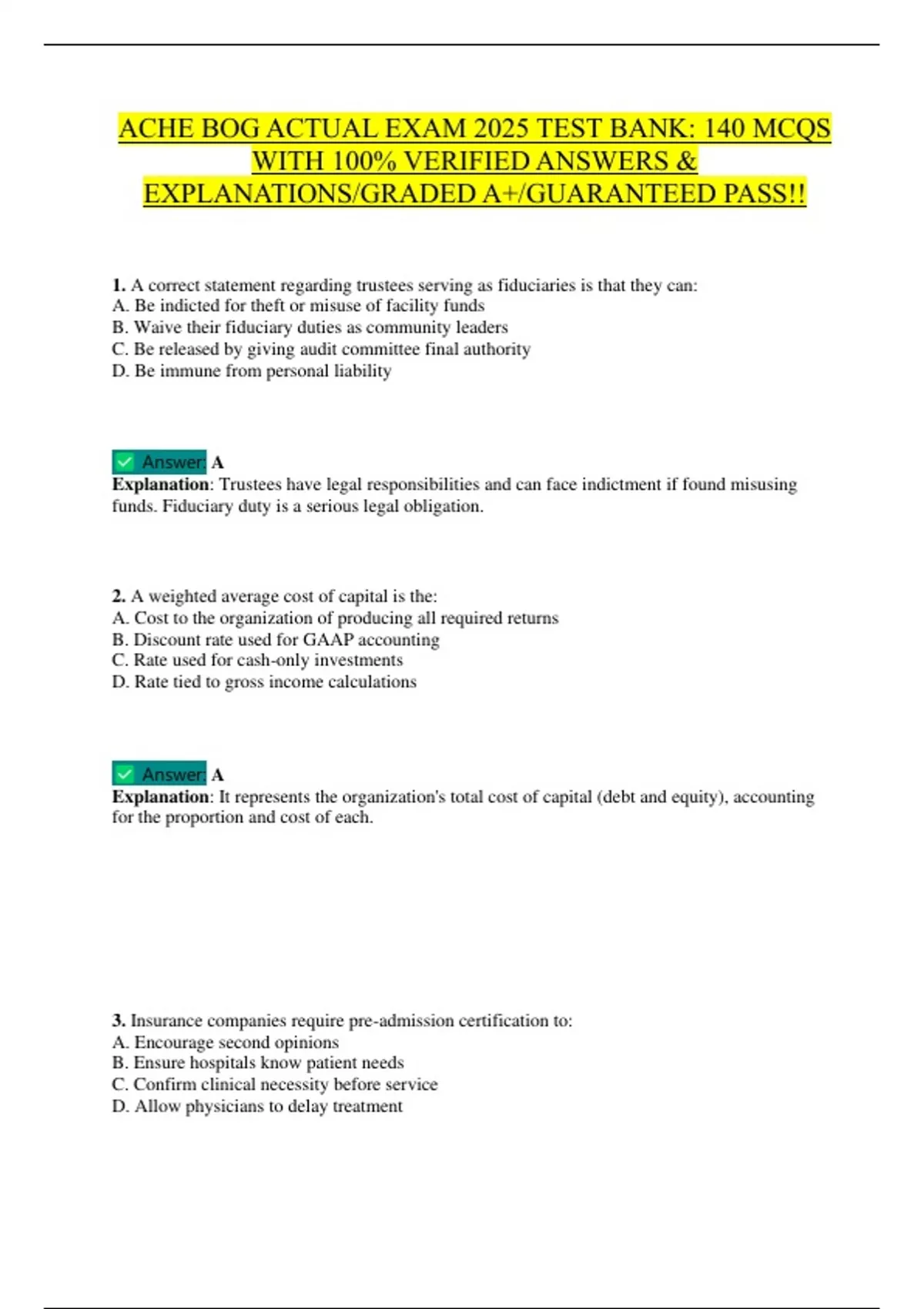 ACHE BOG ACTUAL EXAM 2025 TEST BANK: 140 MCQS WITH 100% VERIFIED ANSWERS & EXPLANATIONS/GRADED A+/GUARANTEED PASS!!

1. A correct statement regarding trustees serving as fiduciaries is that they can:
A. Be indicted for theft or misuse of facility funds
B. Waive their fiduciary duties as community leaders
C. Be released by giving audit committee final authority
D. Be immune from personal liability

✅ Answer: A
Explanation: Trustees have legal responsibilities and can face indictment if found misusing funds. Fiduciary duty is a serious legal obligation.

2. A weighted average cost of capital is the:
A. Cost to the organization of producing all required returns
B. Discount rate used for GAAP accounting
C. Rate used for cash-only investments
D. Rate tied to gross income calculations

✅ Answer: A
Explanation: It represents the organization's total cost of capital (debt and equity), accounting for the proportion and cost of each.

3. Insurance companies require pre-admission certification to:
A. Encourage second opinions
B. Ensure hospitals know patient needs
C. Confirm clinical necessity before service
D. Allow physicians to delay treatment